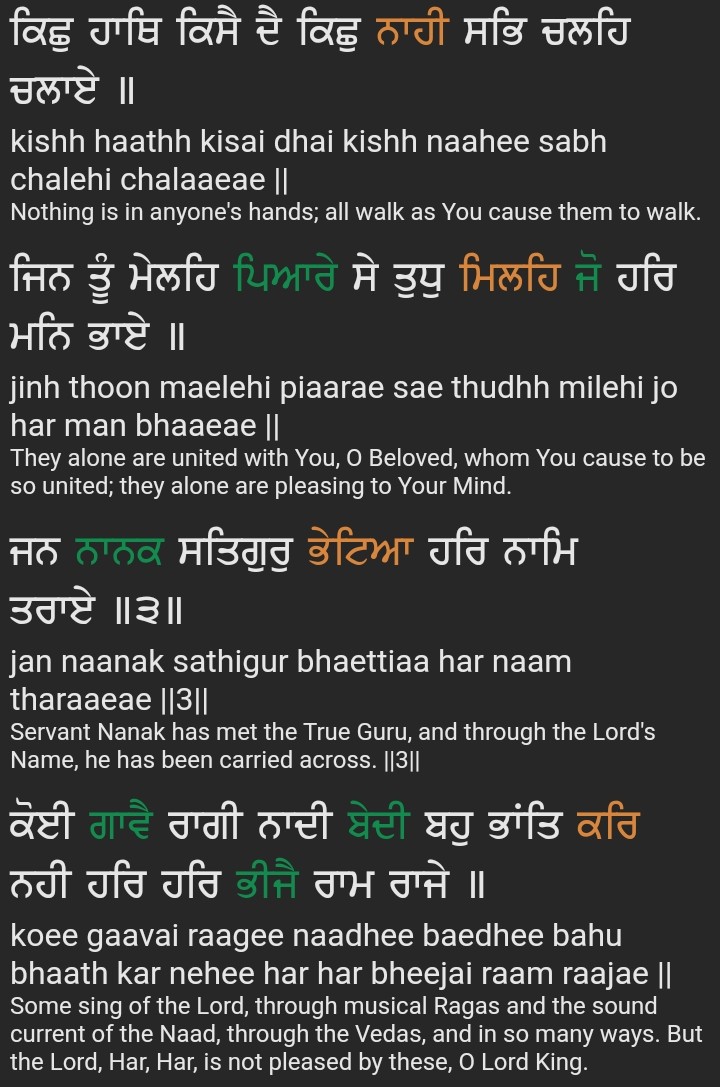 ਕਿਛੁ ਹਾਥਿ ਕਿਸੈ ਦੈ ਕਿਛੁ ਨਾਹੀ ਸਭਿ ਚਲਹਿ ਚਲਾਏ ॥

kishh haathh kisai dhai kishh naahee sabh chalehi chalaaeae ||

Nothing is in anyone's hands; all walk as You cause them to walk.

ਜਿਨ ਤੂੰ ਮੇਲਹਿ ਪਿਆਰੇ ਸੇ ਤੁਧੁ ਮਿਲਹਿ ਜੋ ਹਰਿ ਮਨਿ ਭਾਏ ॥

jinh thoon maelehi piaarae sae thudhh milehi jo har man bhaaeae ||

They alone are united with You, O Beloved, whom You cause to be so united; they alone are pleasing to Your Mind.

ਜਨ ਨਾਨਕ ਸਤਿਗੁਰੁ ਭੇਟਿਆ ਹਰਿ ਨਾਮਿ ਤਰਾਏ ॥੩॥

jan naanak sathigur bhaettiaa har naam tharaaeae ||3||

Servant Nanak has met the True Guru, and through the Lord's Name, he has been carried across. ||3||

ਕੋਈ ਗਾਵੈ ਰਾਗੀ ਨਾਦੀ ਬੇਦੀ ਬਹੁ ਭਾਂਤਿ ਕਰਿ ਨਹੀ ਹਰਿ ਹਰਿ ਭੀਜੈ ਰਾਮ ਰਾਜੇ ॥

koee gaavai raagee naadhee baedhee bahu bhaath kar nehee har har bheejai raam raajae ||

Some sing of the Lord, through musical Ragas and the sound current of the Naad, through the Vedas, and in so many ways. But the Lord, Har, Har, is not pleased by these, O Lord King.